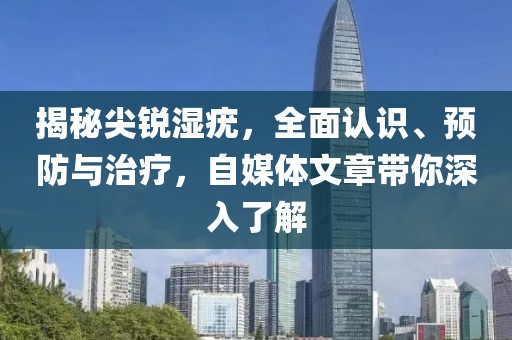 揭秘尖锐湿疣，全面认识、预防与治疗，自媒体文章带你深入了解